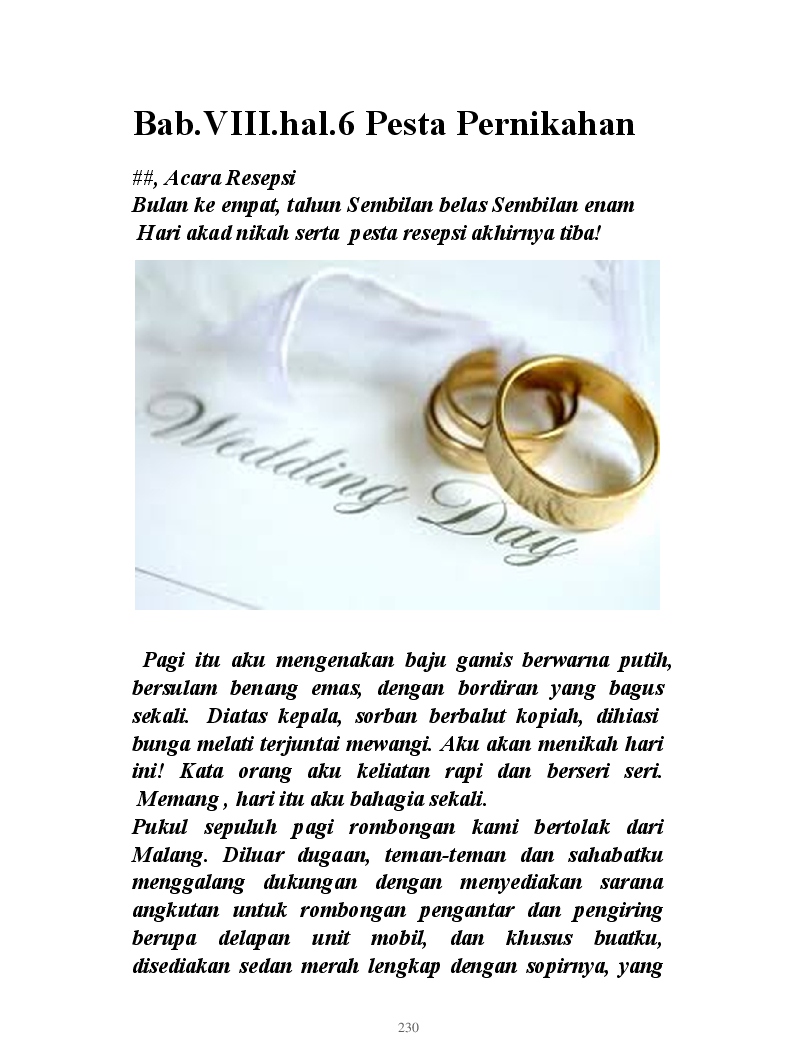 Bab.VIII.hal.6 Pesta Pernikahan

##, Acara Resepsi
Bulan ke empat, tahun Sembilan belas Sembilan enam
Hari akad nikah serta pesta resepsi akhirnya tiba!

Wedding Day

Pagi itu aku mengenakan baju gamis berwarna putih, bersulam benang emas, dengan bordiran yang bagus sekali. Diatas kepala, sorban berbalut kopiah, dihiasi bunga melati terjuntai mewangi. Aku akan menikah hari ini! Kata orang aku keliatan rapi dan berseri seri. Memang , hari itu aku bahagia sekali.
Pukul sepuluh pagi rombongan kami bertolak dari Malang. Diluar dugaan, teman-teman dan sahabatku menggalang dukungan dengan menyediakan sarana angkutan untuk rombongan pengantar dan pengiring berupa delapan unit mobil, dan khusus buatku, disediakan sedan merah lengkap dengan sopirnya, yang

230